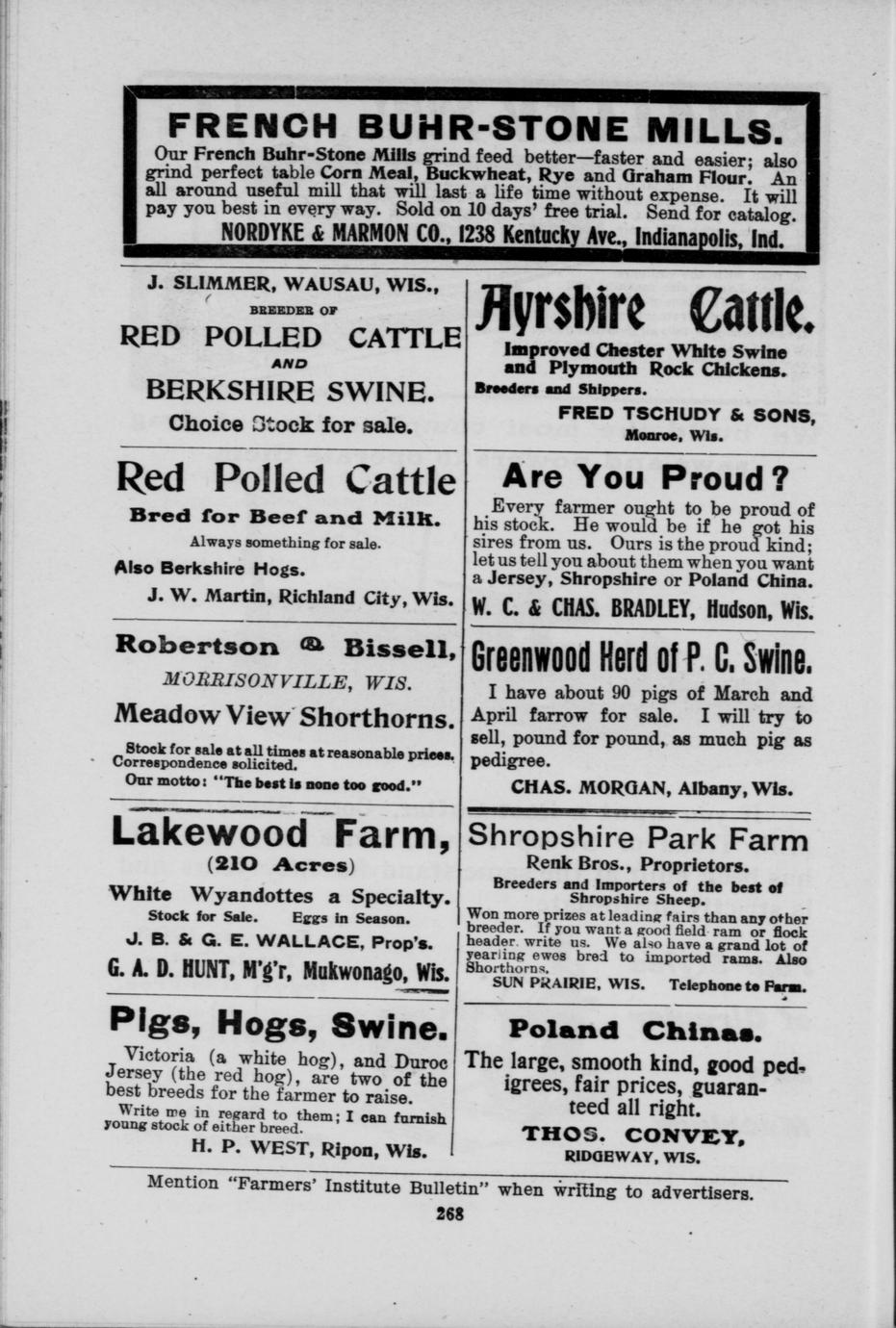 FRENCH BUHR-STONE MILLS.

Our French Buhr-Stone Mills grind feed better—faster and easier; also grind perfect table Corn Meal, Buckwheat, Rye and Graham Flour. An all around useful mill that will last a life time without expense. It will pay you best in every way. Sold on 10 days' free trial. Send for catalog.

NORDYKE & MARMON CO., 1238 Kentucky Ave., Indianapolis, Ind.

J. SLIMMER, WAUSAU, WIS.,

BREEDER OF

RED POLLED CATTLE

AND

BERKSHIRE SWINE.

Choice Stock for sale.

Red Polled Cattle

Bred for Beef and Milk.

Always something for sale.

Also Berkshire Hogs.

J. W. Martin, Richland City, Wis.

Robertson & Bissell,

MORRISONVILLE, WIS.

Meadow View Shorthorns.

Stock for sale at all times at reasonable prices. Correspondence solicited.

Our motto: "The best is none too good."

Lakewood Farm,

(210 Acres)

White Wyandottes a Specialty.

Stock for Sale. Eggs in Season.

J. B. & G. E. WALLACE, Prop's.

G. A. D. HUNT, M'g'r, Mukwonago, Wis.

Pigs, Hogs, Swine.

Victoria (a white hog), and Duroc Jersey (the red hog), are two of the best breeds for the farmer to raise.

Write me in regard to them; I can furnish young stock of either breed.

H. P. WEST, Ripon, Wis.

Ayrshire Cattle.

Improved Chester White Swine and Plymouth Rock Chickens.

Breeders and Shippers.

FRED TSCHUDY & SONS,

Monroe, Wis.

Are You Proud?

Every farmer ought to be proud of his stock. He would be if he got his sires from us. Ours is the proud kind; let us tell you about them when you want a Jersey, Shropshire or Poland China.

W. C. & CHAS. BRADLEY, Hudson, Wis.

Greenwood Herd of P. C. Swine.

I have about 90 pigs of March and April farrow for sale. I will try to sell, pound for pound, as much pig as pedigree.

CHAS. MORGAN, Albany, Wis.

Shropshire Park Farm

Renk Bros., Proprietors.

Breeders and Importers of the best of Shropshire Sheep.

Won more prizes at leading fairs than any other breeder. If you want a good field ram or flock header, write us. We also have a grand lot of yearling ewes bred to imported rams. Also Shorthorns.

SUN PRAIRIE, WIS. Telephone to Farm.

Poland Chinas.

The large, smooth kind, good pedigrees, fair prices, guaranteed all right.

THOS. CONVEY,

RIDGEWAY, WIS.

Mention "Farmers' Institute Bulletin" when writing to advertisers.

268